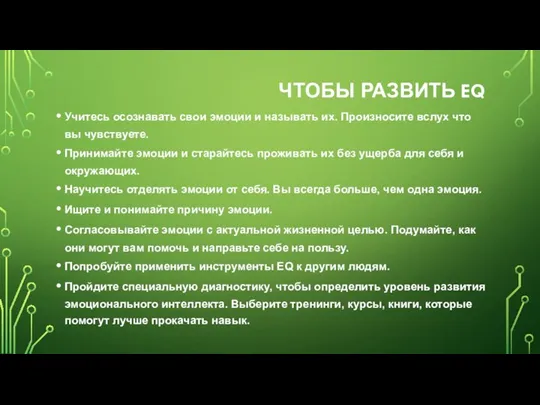 ЧТОБЫ РАЗВИТЬ EQ

• Учитесь осознавать свои эмоции и называть их. Произносите вслух что вы чувствуете.
• Принимайте эмоции и старайтесь проживать их без ущерба для себя и окружающих.
• Научитесь отделять эмоции от себя. Вы всегда больше, чем одна эмоция.
• Ищите и понимайте причину эмоции.
• Согласовывайте эмоции с актуальной жизненной целью. Подумайте, как они могут вам помочь и направьте себе на пользу.
• Попробуйте применить инструменты EQ к другим людям.
• Пройдите специальную диагностику, чтобы определить уровень развития эмоционального интеллекта. Выберите тренинги, курсы, книги, которые помогут лучше прокачать навык.